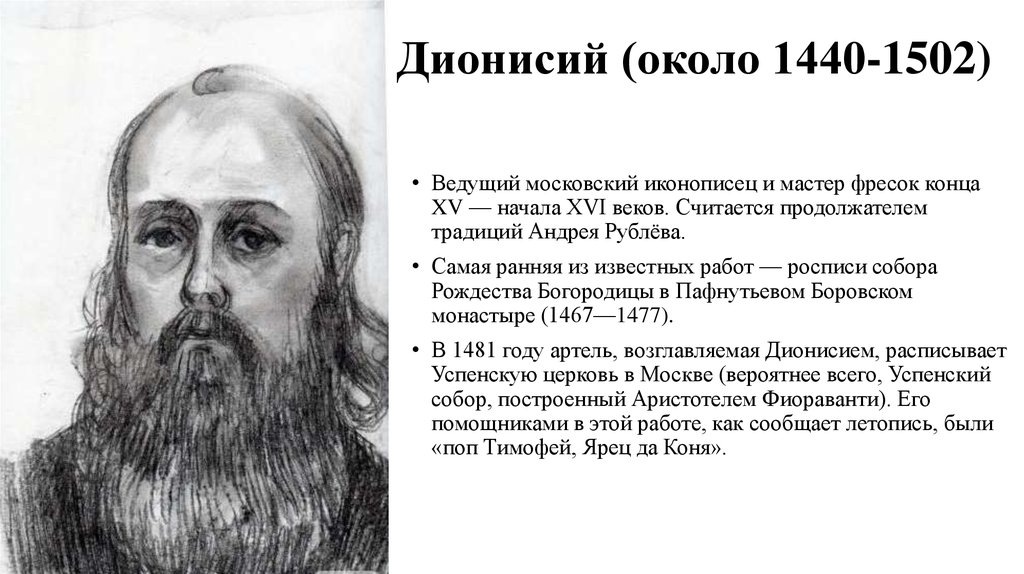 Дионисий (около 1440-1502)

• Ведущий московский иконописец и мастер фресок конца XV — начала XVI веков. Считается продолжателем традиций Андрея Рублёва.

• Самая ранняя из известных работ — росписи собора Рождества Богородицы в Пафнутьевом Боровском монастыре (1467—1477).

• В 1481 году артель, возглавляемая Дионисием, расписывает Успенскую церковь в Москве (вероятнее всего, Успенский собор, построенный Аристотелем Фиораванти). Его помощниками в этой работе, как сообщает летопись, были «поп Тимофей, Ярец да Коня».